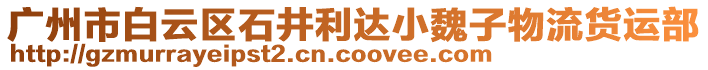 广州市白云区石井利达小魏子物流货运部
http://gzmurrayeipst2.cn.coovee.com